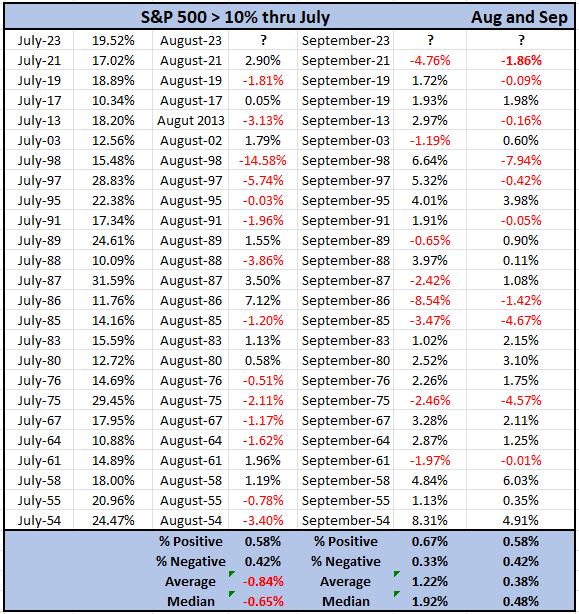 | S&P 500 > 10% thru July | | | | | | Aug and Sep |
|---|---|---|---|---|---|---|
| July-23 | 19.52% | August-23 | ? | September-23 | ? | ? |
| July-21 | 17.02% | August-21 | 2.90% | September-21 | -4.76% | -1.86% |
| July-19 | 18.89% | August-19 | -1.81% | September-19 | 1.72% | -0.09% |
| July-17 | 10.34% | August-17 | 0.05% | September-19 | 1.93% | 1.98% |
| July-13 | 18.20% | August 2013 | -3.13% | September-13 | 2.97% | -0.16% |
| July-03 | 12.56% | August-02 | 1.79% | September-03 | -1.19% | 0.60% |
| July-98 | 15.48% | August-98 | -14.58% | September-98 | 6.64% | -7.94% |
| July-97 | 28.83% | August-97 | -5.74% | September-97 | 5.32% | -0.42% |
| July-95 | 22.38% | August-95 | -0.03% | September-95 | 4.01% | 3.98% |
| July-91 | 17.34% | August-91 | -1.96% | September-91 | 1.91% | -0.05% |
| July-89 | 24.61% | August-89 | 1.55% | September-89 | -0.65% | 0.90% |
| July-88 | 10.09% | August-88 | -3.86% | September-88 | 3.97% | 0.11% |
| July-87 | 31.59% | August-87 | 3.50% | September-87 | -2.42% | 1.08% |
| July-86 | 11.76% | August-86 | 7.12% | September-86 | -8.54% | -1.42% |
| July-85 | 14.16% | August-85 | -1.20% | September-85 | -3.47% | -4.67% |
| July-83 | 15.59% | August-83 | 1.13% | September-83 | 1.02% | 2.15% |
| July-80 | 12.72% | August-80 | 0.58% | September-80 | 2.52% | 3.10% |
| July-76 | 14.69% | August-76 | -0.51% | September-76 | 2.26% | 1.75% |
| July-75 | 29.45% | August-75 | -2.11% | September-75 | -2.46% | -4.57% |
| July-67 | 17.95% | August-67 | -1.17% | September-67 | 3.28% | 2.11% |
| July-64 | 10.88% | August-64 | -1.62% | September-64 | 2.87% | 1.25% |
| July-61 | 14.89% | August-61 | 1.96% | September-61 | -1.97% | -0.01% |
| July-58 | 18.00% | August-58 | 1.19% | September-58 | 4.84% | 6.03% |
| July-55 | 20.96% | August-55 | -0.78% | September-55 | 1.13% | 0.35% |
| July-54 | 24.47% | August-54 | -3.40% | September-54 | 8.31% | 4.91% |
| | | % Positive | 0.58% | % Positive | 0.67% | 0.58% |
| | | % Negative | 0.42% | % Negative | 0.33% | 0.42% |
| | | Average | -0.84% | Average | 1.22% | 0.38% |
| | | Median | -0.65% | Median | 1.92% | 0.48% |